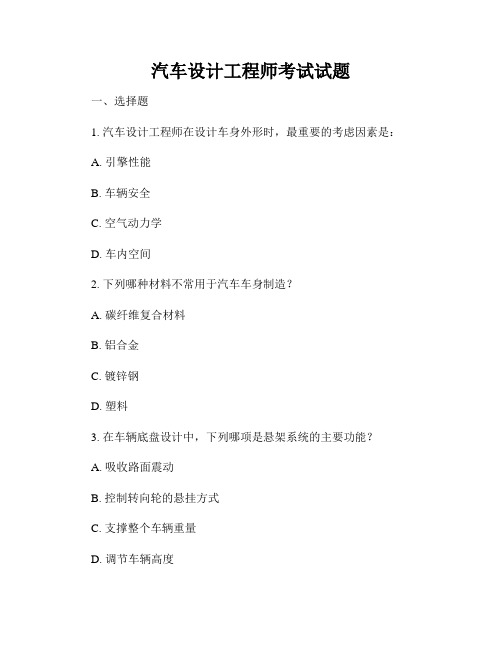 汽车设计工程师考试试题

一、选择题

1. 汽车设计工程师在设计车身外形时，最重要的考虑因素是：

A. 引擎性能

B. 车辆安全

C. 空气动力学

D. 车内空间

2. 下列哪种材料不常用于汽车车身制造？

A. 碳纤维复合材料

B. 铝合金

C. 镀锌钢

D. 塑料

3. 在车辆底盘设计中，下列哪项是悬架系统的主要功能？

A. 吸收路面震动

B. 控制转向轮的悬挂方式

C. 支撑整个车辆重量

D. 调节车辆高度